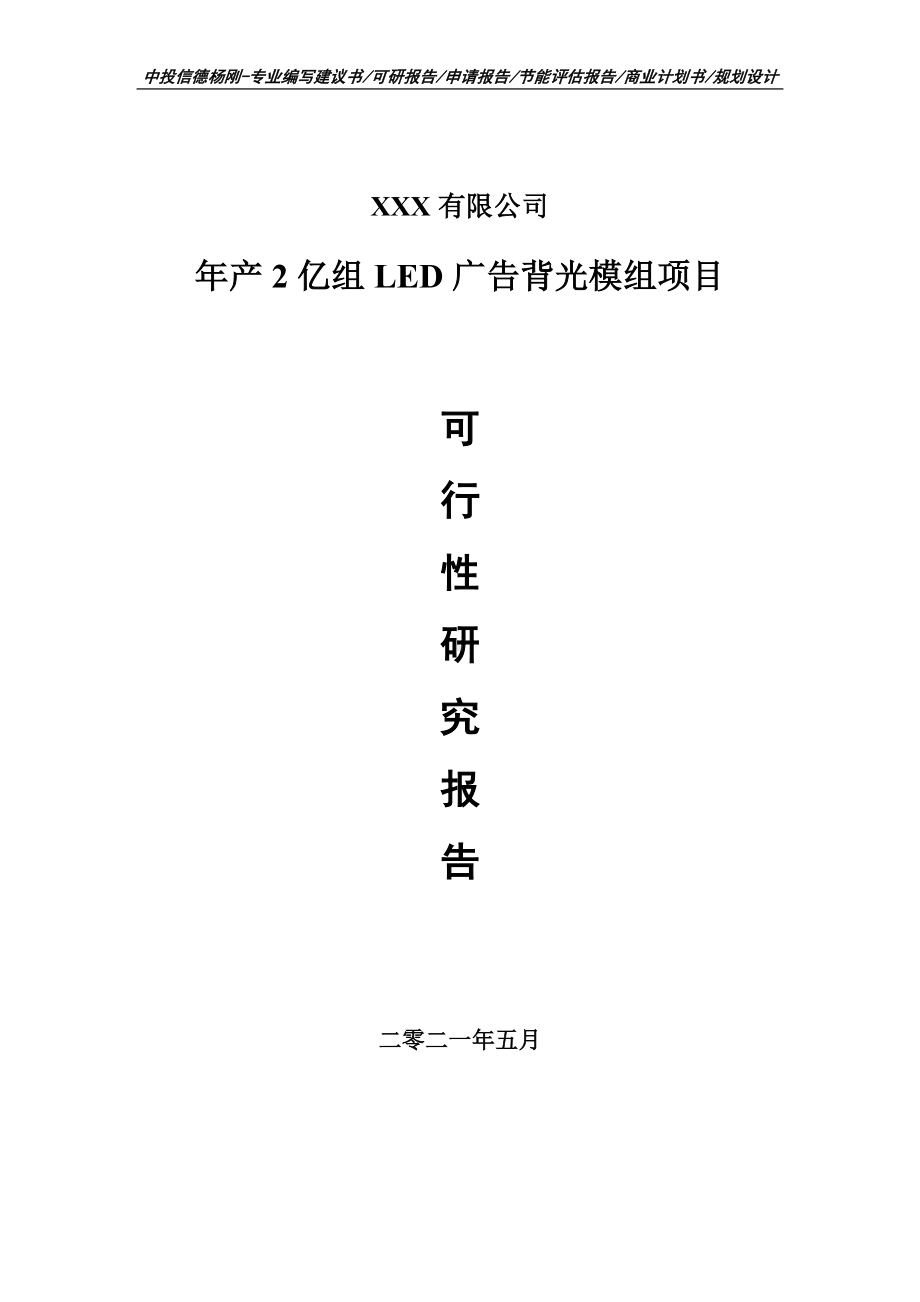 中投信德杨刚-专业编写建议书/可研报告/申请报告/节能评估报告/商业计划书/规划设计

XXX 有限公司

年产 2 亿组 LED 广告背光模组项目

可

行

性

研

究

报

告

二零二一年五月